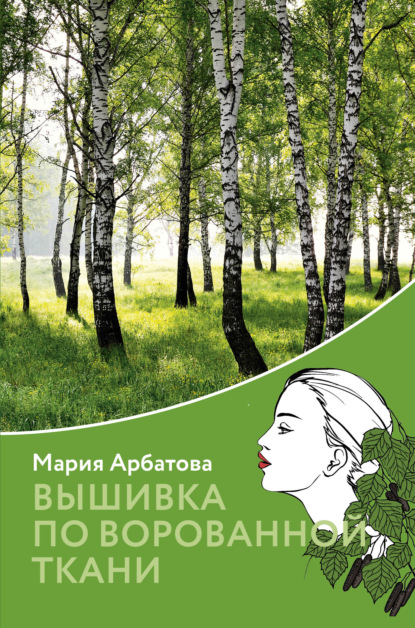 Мария Арбатова
ВЫШИВКА ПО ВОРОВАННОЙ ТКАНИ